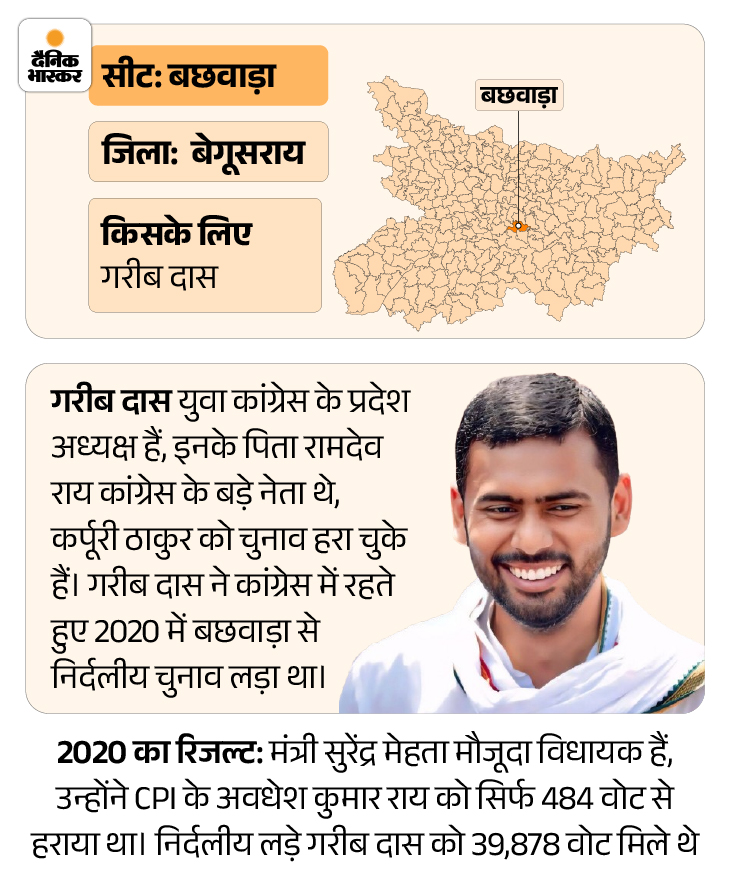 दैनिक भास्कर

सीट: बछवाड़ा

जिला: बेगूसराय

किसके लिए
गरीब दास

बछवाड़ा

गरीब दास युवा कांग्रेस के प्रदेश अध्यक्ष हैं, इनके पिता रामदेव राय कांग्रेस के बड़े नेता थे, कर्पूरी ठाकुर को चुनाव हरा चुके हैं। गरीब दास ने कांग्रेस में रहते हुए 2020 में बछवाड़ा से निर्दलीय चुनाव लड़ा था।

2020 का रिजल्ट: मंत्री सुरेंद्र मेहता मौजूदा विधायक हैं, उन्होंने CPI के अवधेश कुमार राय को सिर्फ 484 वोट से हराया था। निर्दलीय लड़े गरीब दास को 39,878 वोट मिले थे